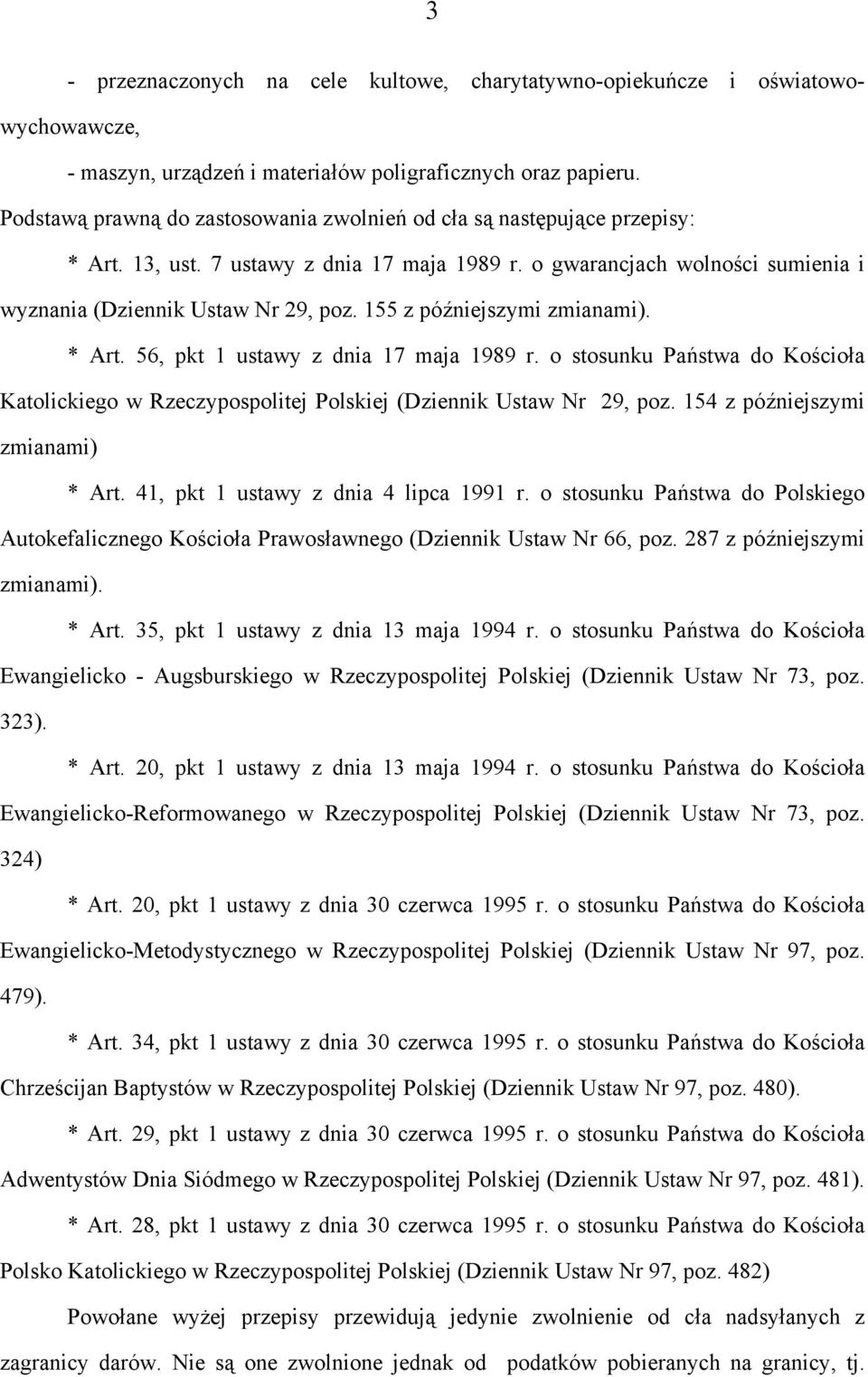 3

- przeznaczonych na cele kultowe, charytatywno-opiekuńcze i oświatowo-wychowawcze,

- maszyn, urządzeń i materiałów poligraficznych oraz papieru.

Podstawą prawną do zastosowania zwolnień od cła są następujące przepisy:

* Art. 13, ust. 7 ustawy z dnia 17 maja 1989 r. o gwarancjach wolności sumienia i wyznania (Dziennik Ustaw Nr 29, poz. 155 z późniejszymi zmianami).

* Art. 56, pkt 1 ustawy z dnia 17 maja 1989 r. o stosunku Państwa do Kościoła Katolickiego w Rzeczypospolitej Polskiej (Dziennik Ustaw Nr 29, poz. 154 z późniejszymi zmianami)

* Art. 41, pkt 1 ustawy z dnia 4 lipca 1991 r. o stosunku Państwa do Polskiego Autokefalicznego Kościoła Prawosławnego (Dziennik Ustaw Nr 66, poz. 287 z późniejszymi zmianami).

* Art. 35, pkt 1 ustawy z dnia 13 maja 1994 r. o stosunku Państwa do Kościoła Ewangielicko - Augsburskiego w Rzeczypospolitej Polskiej (Dziennik Ustaw Nr 73, poz. 323).

* Art. 20, pkt 1 ustawy z dnia 13 maja 1994 r. o stosunku Państwa do Kościoła Ewangielicko-Reformowanego w Rzeczypospolitej Polskiej (Dziennik Ustaw Nr 73, poz. 324)

* Art. 20, pkt 1 ustawy z dnia 30 czerwca 1995 r. o stosunku Państwa do Kościoła Ewangielicko-Metodystycznego w Rzeczypospolitej Polskiej (Dziennik Ustaw Nr 97, poz. 479).

* Art. 34, pkt 1 ustawy z dnia 30 czerwca 1995 r. o stosunku Państwa do Kościoła Chrześcijan Baptystów w Rzeczypospolitej Polskiej (Dziennik Ustaw Nr 97, poz. 480).

* Art. 29, pkt 1 ustawy z dnia 30 czerwca 1995 r. o stosunku Państwa do Kościoła Adwentystów Dnia Siódmego w Rzeczypospolitej Polskiej (Dziennik Ustaw Nr 97, poz. 481).

* Art. 28, pkt 1 ustawy z dnia 30 czerwca 1995 r. o stosunku Państwa do Kościoła Polsko Katolickiego w Rzeczypospolitej Polskiej (Dziennik Ustaw Nr 97, poz. 482)

Powołane wyżej przepisy przewidują jedynie zwolnienie od cła nadsyłanych z zagranicy darów. Nie są one zwolnione jednak od podatków pobieranych na granicy, tj.